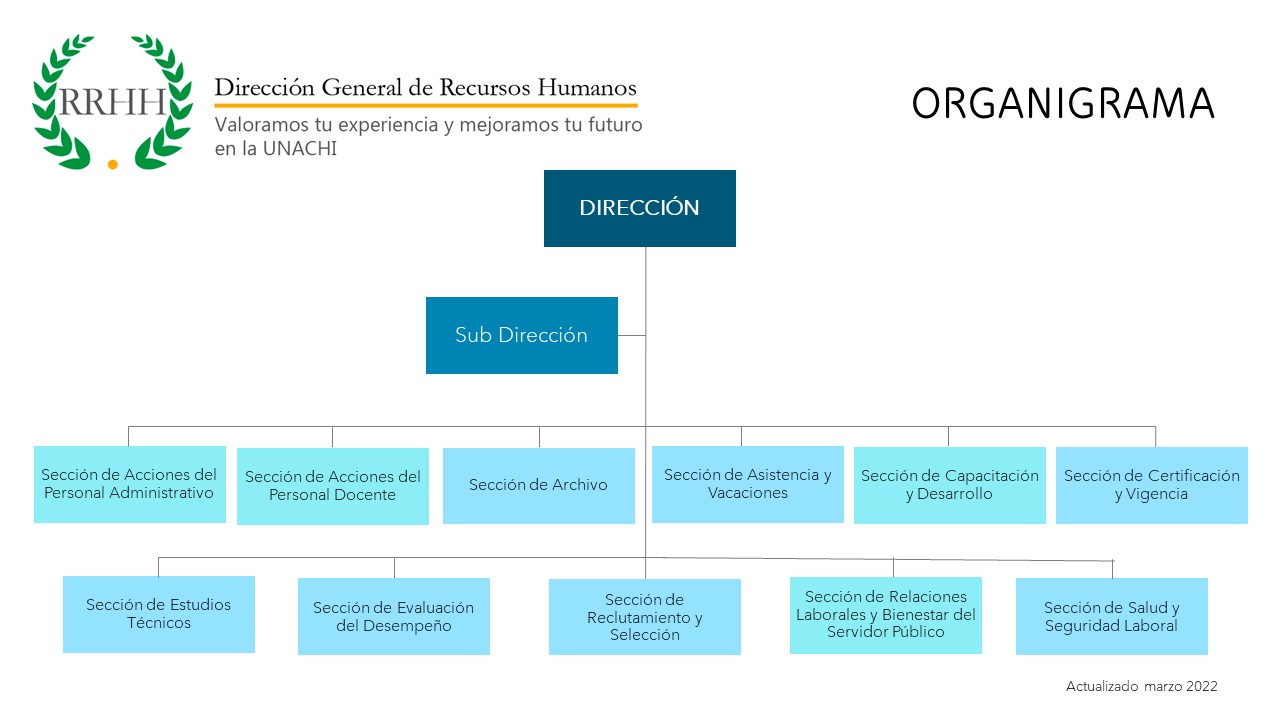 RRHH

Dirección General de Recursos Humanos

Valoramos tu experiencia y mejoramos tu futuro en la UNACHI

ORGANIGRAMA

DIRECCIÓN

Sub Dirección

Sección de Acciones del Personal Administrativo

Sección de Acciones del Personal Docente

Sección de Archivo

Sección de Asistencia y Vacaciones

Sección de Capacitación y Desarrollo

Sección de Certificación y Vigencia

Sección de Estudios Técnicos

Sección de Evaluación del Desempeño

Sección de Reclutamiento y Selección

Sección de Relaciones Laborales y Bienestar del Servidor Público

Sección de Salud y Seguridad Laboral

Actualizado marzo 2022